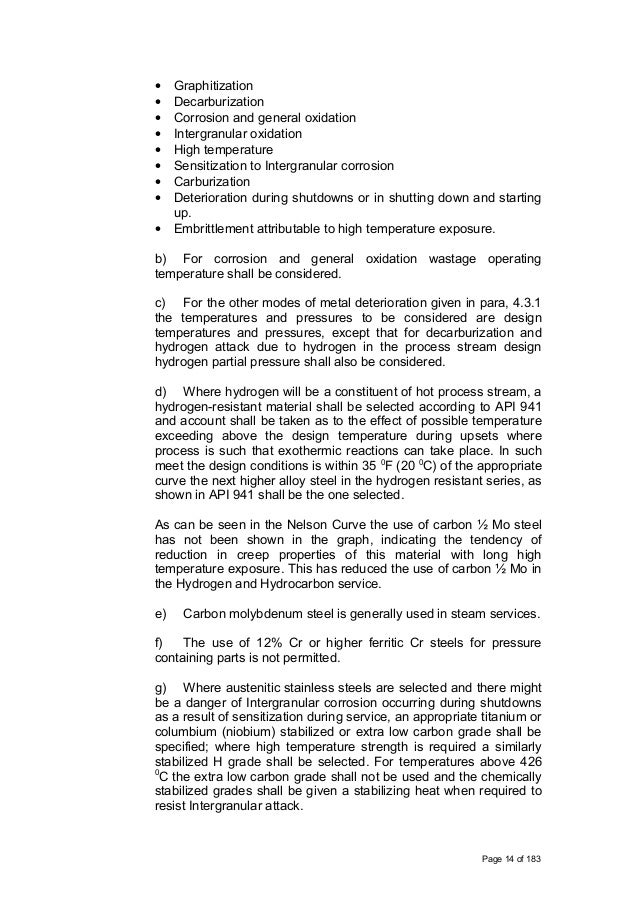 • Graphitization
• Decarburization
• Corrosion and general oxidation
• Intergranular oxidation
• High temperature
• Sensitization to Intergranular corrosion
• Carburization
• Deterioration during shutdowns or in shutting down and starting up.
• Embrittlement attributable to high temperature exposure.

b) For corrosion and general oxidation wastage operating temperature shall be considered.

c) For the other modes of metal deterioration given in para, 4.3.1 the temperatures and pressures to be considered are design temperatures and pressures, except that for decarburization and hydrogen attack due to hydrogen in the process stream design hydrogen partial pressure shall also be considered.

d) Where hydrogen will be a constituent of hot process stream, a hydrogen-resistant material shall be selected according to API 941 and account shall be taken as to the effect of possible temperature exceeding above the design temperature during upsets where process is such that exothermic reactions can take place. In such meet the design conditions is within 35 $^0$F (20 $^0$C) of the appropriate curve the next higher alloy steel in the hydrogen resistant series, as shown in API 941 shall be the one selected.

As can be seen in the Nelson Curve the use of carbon ½ Mo steel has not been shown in the graph, indicating the tendency of reduction in creep properties of this material with long high temperature exposure. This has reduced the use of carbon ½ Mo in the Hydrogen and Hydrocarbon service.

e) Carbon molybdenum steel is generally used in steam services.

f) The use of 12% Cr or higher ferritic Cr steels for pressure containing parts is not permitted.

g) Where austenitic stainless steels are selected and there might be a danger of Intergranular corrosion occurring during shutdowns as a result of sensitization during service, an appropriate titanium or columbium (niobium) stabilized or extra low carbon grade shall be specified; where high temperature strength is required a similarly stabilized H grade shall be selected. For temperatures above 426 $^0$C the extra low carbon grade shall not be used and the chemically stabilized grades shall be given a stabilizing heat when required to resist Intergranular attack.

Page 14 of 183